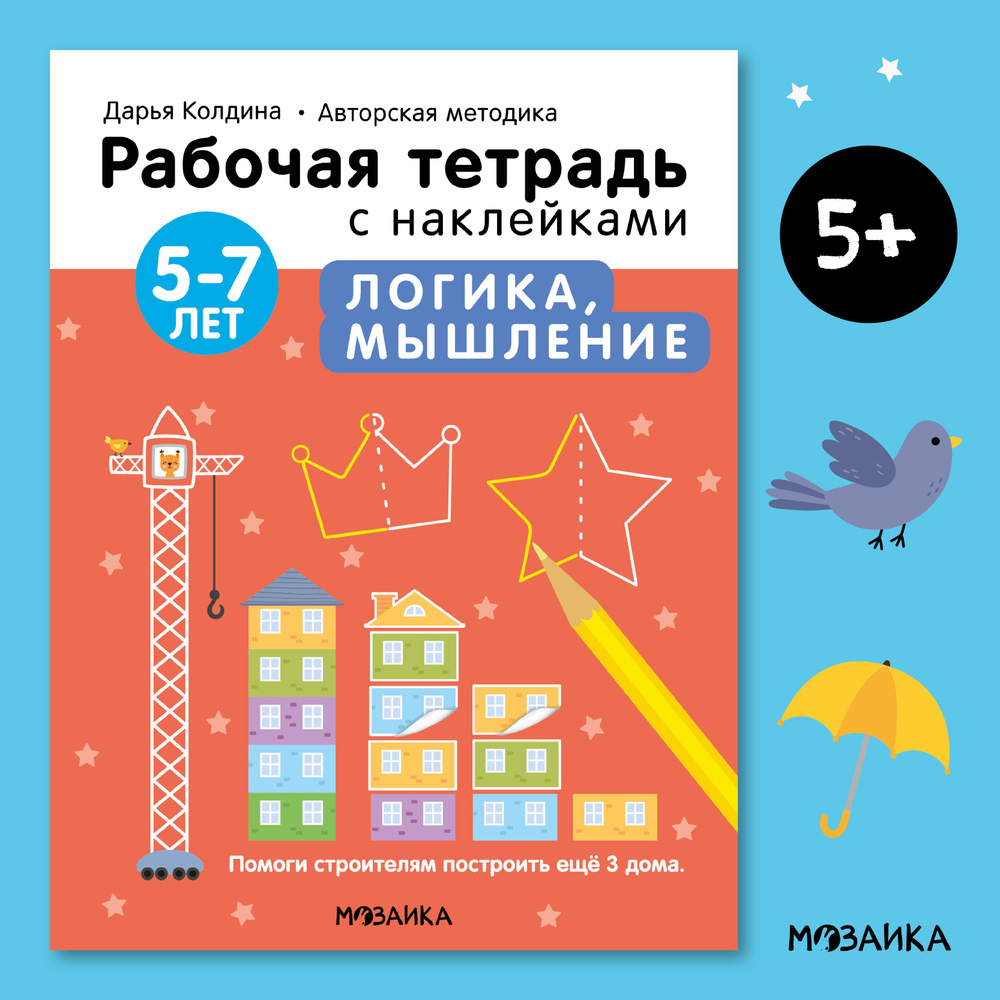 Дарья Колдина • Авторская методика

Рабочая тетрадь с наклейками

5-7 ЛЕТ

ЛОГИКА, МЫШЛЕНИЕ

Помоги строителям построить ещё 3 дома.

МОЗАИКА

5+

МОЗАИКА